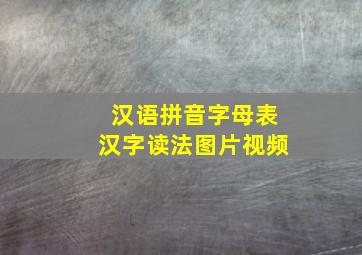 汉语拼音字母表
汉字读法图片视频